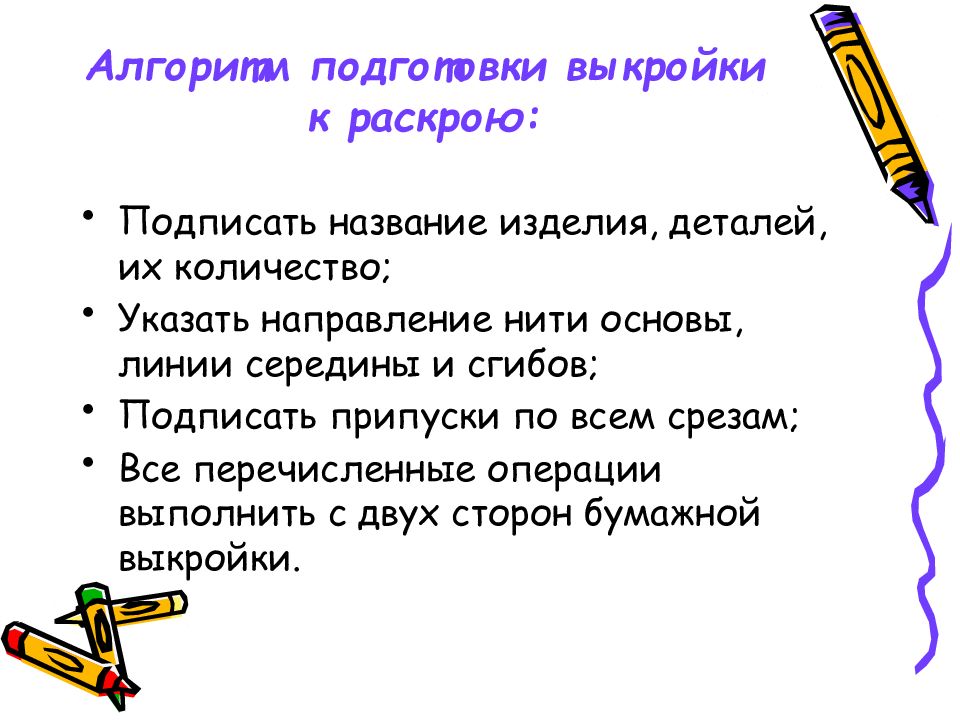 Алгоритм подготовки выкройки к раскрою:

• Подписать название изделия, деталей, их количество;
• Указать направление нити основы, линии середины и сгибов;
• Подписать припуски по всем срезам;
• Все перечисленные операции выполнить с двух сторон бумажной выкройки.